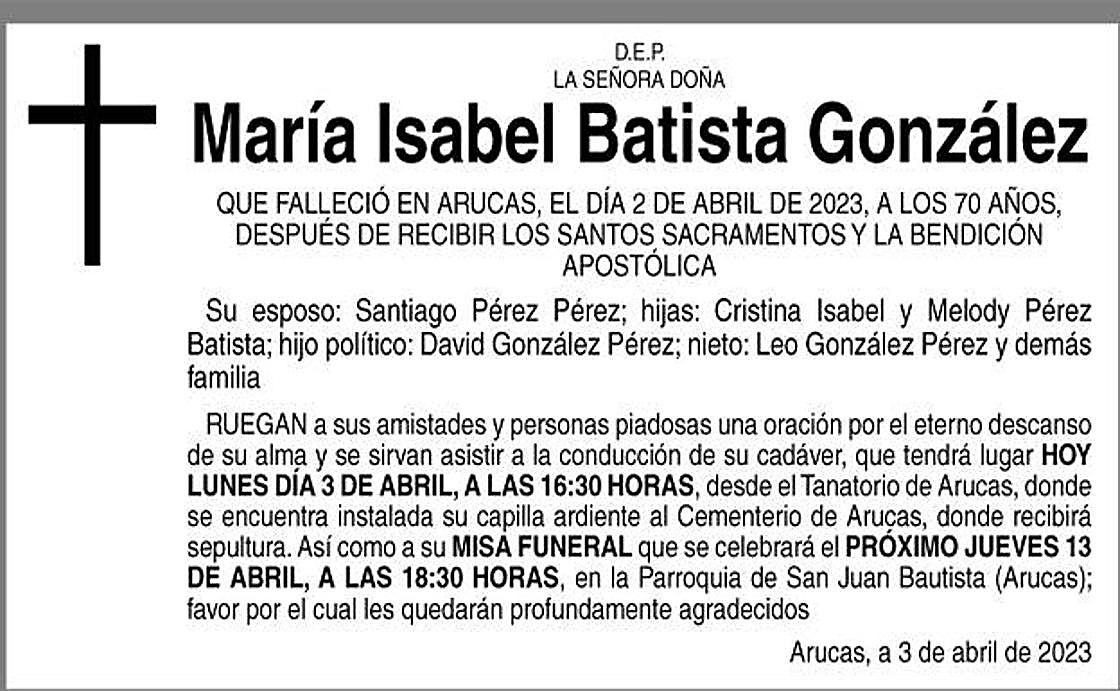 D.E.P.
LA SEÑORA DOÑA

María Isabel Batista González

QUE FALLECIÓ EN ARUCAS, EL DÍA 2 DE ABRIL DE 2023, A LOS 70 AÑOS, DESPUÉS DE RECIBIR LOS SANTOS SACRAMENTOS Y LA BENDICIÓN APOSTÓLICA

Su esposo: Santiago Pérez Pérez; hijas: Cristina Isabel y Melody Pérez Batista; hijo político: David González Pérez; nieto: Leo González Pérez y demás familia

RUEGAN a sus amistades y personas piadosas una oración por el eterno descanso de su alma y se sirvan asistir a la conducción de su cadáver, que tendrá lugar HOY LUNES DÍA 3 DE ABRIL, A LAS 16:30 HORAS, desde el Tanatorio de Arucas, donde se encuentra instalada su capilla ardiente al Cementerio de Arucas, donde recibirá sepultura. Así como a su MISA FUNERAL que se celebrará el PRÓXIMO JUEVES 13 DE ABRIL, A LAS 18:30 HORAS, en la Parroquia de San Juan Bautista (Arucas); favor por el cual les quedarán profundamente agradecidos

Arucas, a 3 de abril de 2023